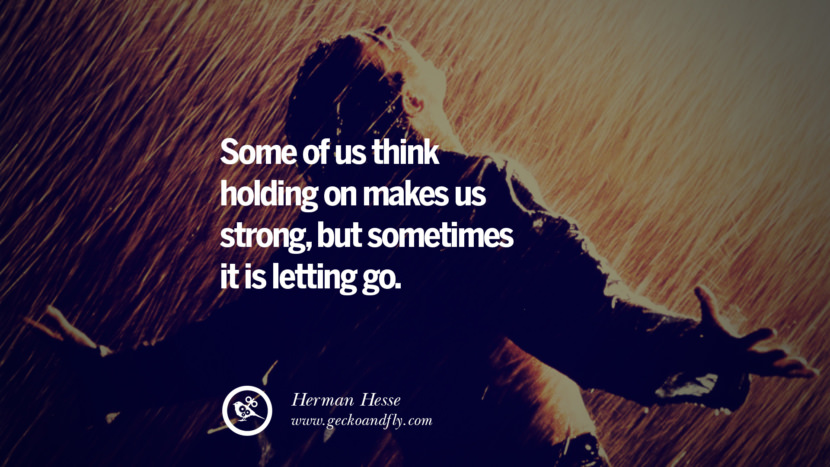 Some of us think holding on makes us strong, but sometimes it is letting go.

Herman Hesse
www.geckoandfly.com